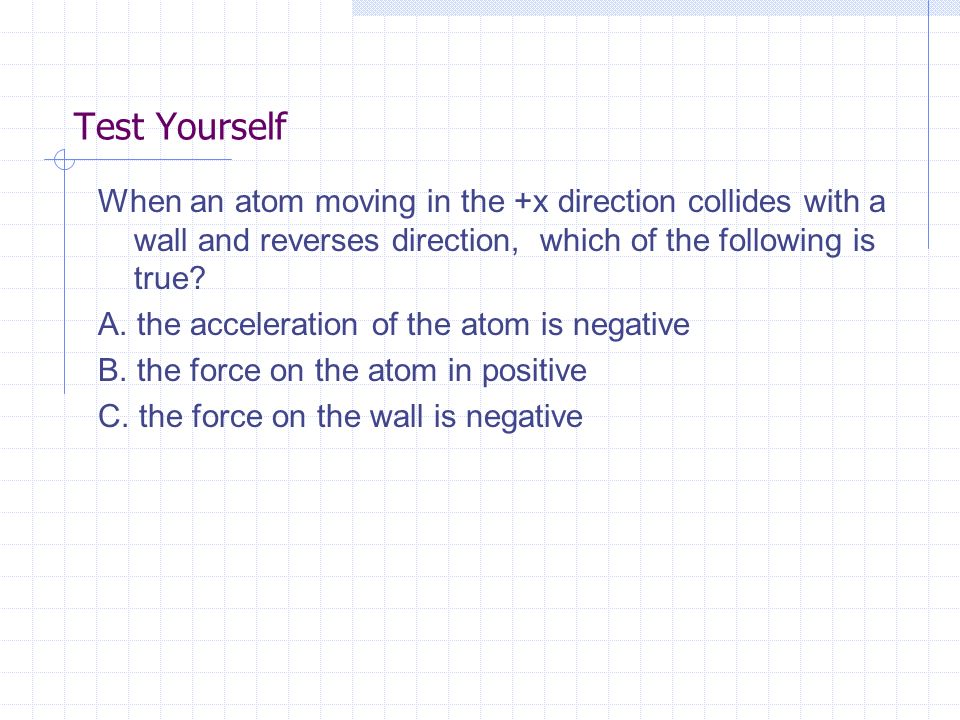 Test Yourself

When an atom moving in the +x direction collides with a wall and reverses direction,  which of the following is true?

A. the acceleration of the atom is negative

B. the force on the atom in positive

C. the force on the wall is negative